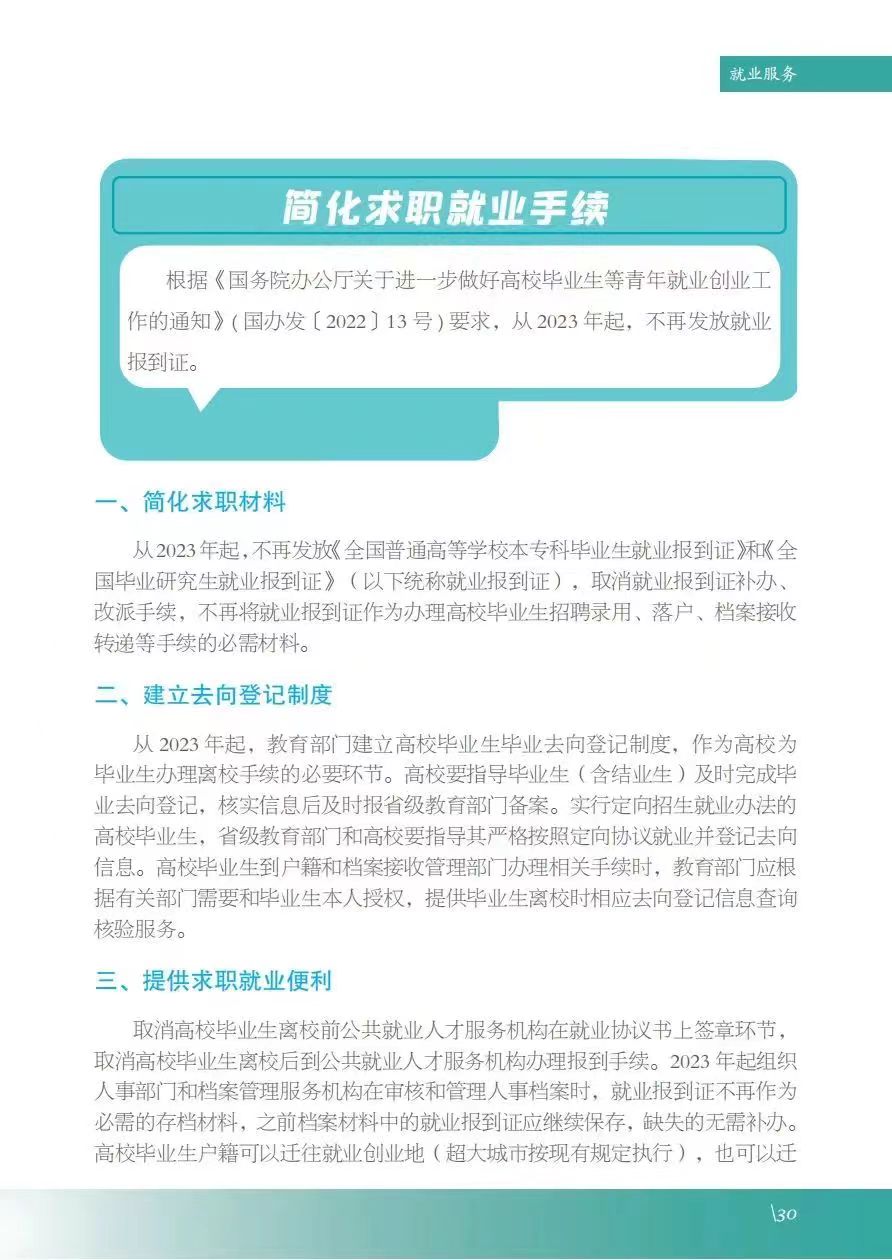 就业服务

简化求职就业手续

根据《国务院办公厅关于进一步做好高校毕业生等青年就业创业工作的通知》(国办发〔2022〕13号)要求，从2023年起，不再发放就业报到证。

一、简化求职材料

从2023年起，不再发放《全国普通高等学校本专科毕业生就业报到证》和《全国毕业研究生就业报到证》（以下统称就业报到证），取消就业报到证补办、改派手续，不再将就业报到证作为办理高校毕业生招聘录用、落户、档案接收转递等手续的必需材料。

二、建立去向登记制度

从2023年起，教育部门建立高校毕业生毕业去向登记制度，作为高校为毕业生办理离校手续的必要环节。高校要指导毕业生（含结业生）及时完成毕业去向登记，核实信息后及时报省级教育部门备案。实行定向招生就业办法的高校毕业生，省级教育部门和高校要指导其严格按照定向协议就业并登记去向信息。高校毕业生到户籍和档案接收管理部门办理相关手续时，教育部门应根据有关部门需要和毕业生本人授权，提供毕业生离校时相应去向登记信息查询核验服务。

三、提供求职就业便利

取消高校毕业生离校前公共就业人才服务机构在就业协议书上签章环节，取消高校毕业生离校后到公共就业人才服务机构办理报到手续。2023年起组织人事部门和档案管理服务机构在审核和管理人事档案时，就业报到证不再作为必需的存档材料，之前档案材料中的就业报到证应继续保存，缺失的无需补办。高校毕业生户籍可以迁往就业创业地（超大城市按现有规定执行），也可以迁

\30